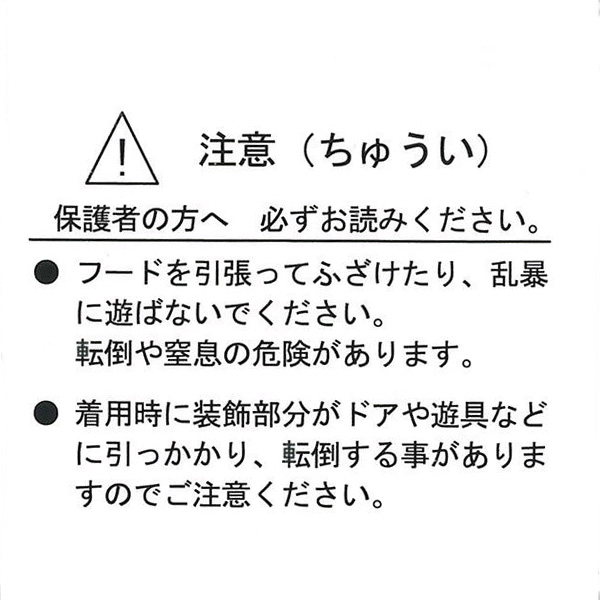 !

注意（ちゅうい）

保護者の方へ 必ずお読みください。

• フードを引張ってふざけたり、乱暴に遊ばないでください。
転倒や窒息の危険があります。

• 着用時に装飾部分がドアや遊具などに引っかかり、転倒する事がありますのでご注意ください。